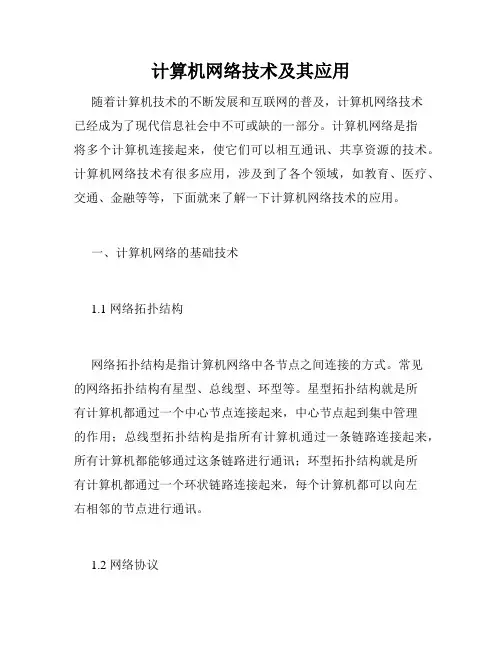 计算机网络技术及其应用

随着计算机技术的不断发展和互联网的普及，计算机网络技术已经成为了现代信息社会中不可或缺的一部分。计算机网络是指将多个计算机连接起来，使它们可以相互通讯、共享资源的技术。计算机网络技术有很多应用，涉及到了各个领域，如教育、医疗、交通、金融等等，下面就来了解一下计算机网络技术的应用。

一、计算机网络的基础技术

1.1 网络拓扑结构

网络拓扑结构是指计算机网络中各节点之间连接的方式。常见的网络拓扑结构有星型、总线型、环型等。星型拓扑结构就是所有计算机都通过一个中心节点连接起来，中心节点起到集中管理的作用；总线型拓扑结构是指所有计算机通过一条链路连接起来，所有计算机都能够通过这条链路进行通讯；环型拓扑结构就是所有计算机都通过一个环状链路连接起来，每个计算机都可以向左右相邻的节点进行通讯。

1.2 网络协议